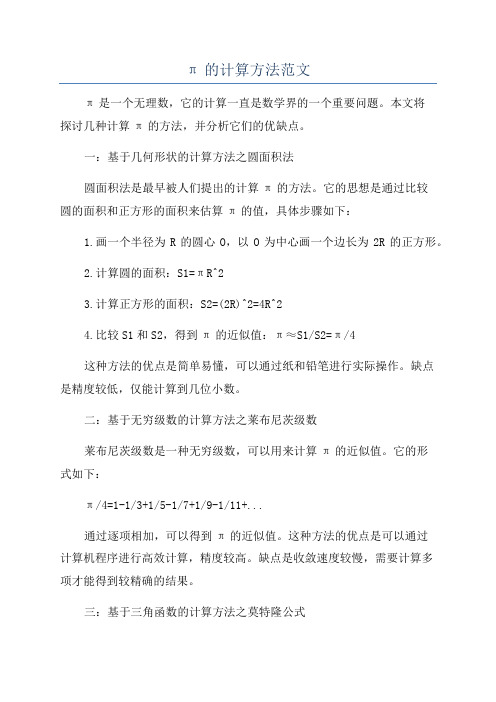 π 的计算方法范文

π 是一个无理数，它的计算一直是数学界的一个重要问题。本文将探讨几种计算 π 的方法，并分析它们的优缺点。

一：基于几何形状的计算方法之圆面积法

圆面积法是最早被人们提出的计算 π 的方法。它的思想是通过比较圆的面积和正方形的面积来估算 π 的值，具体步骤如下：

1.画一个半径为 R 的圆心 O，以 O 为中心画一个边长为 2R 的正方形。

2.计算圆的面积：S1=πR^2

3.计算正方形的面积：S2=(2R)^2=4R^2

4.比较 S1 和 S2，得到 π 的近似值：π≈S1/S2=π/4

这种方法的优点是简单易懂，可以通过纸和铅笔进行实际操作。缺点是精度较低，仅能计算到几位小数。

二：基于无穷级数的计算方法之莱布尼茨级数

莱布尼茨级数是一种无穷级数，可以用来计算 π 的近似值。它的形式如下：

π/4=1-1/3+1/5-1/7+1/9-1/11+...

通过逐项相加，可以得到 π 的近似值。这种方法的优点是可以通过计算机程序进行高效计算，精度较高。缺点是收敛速度较慢，需要计算多项才能得到较精确的结果。

三：基于三角函数的计算方法之莫特隆公式